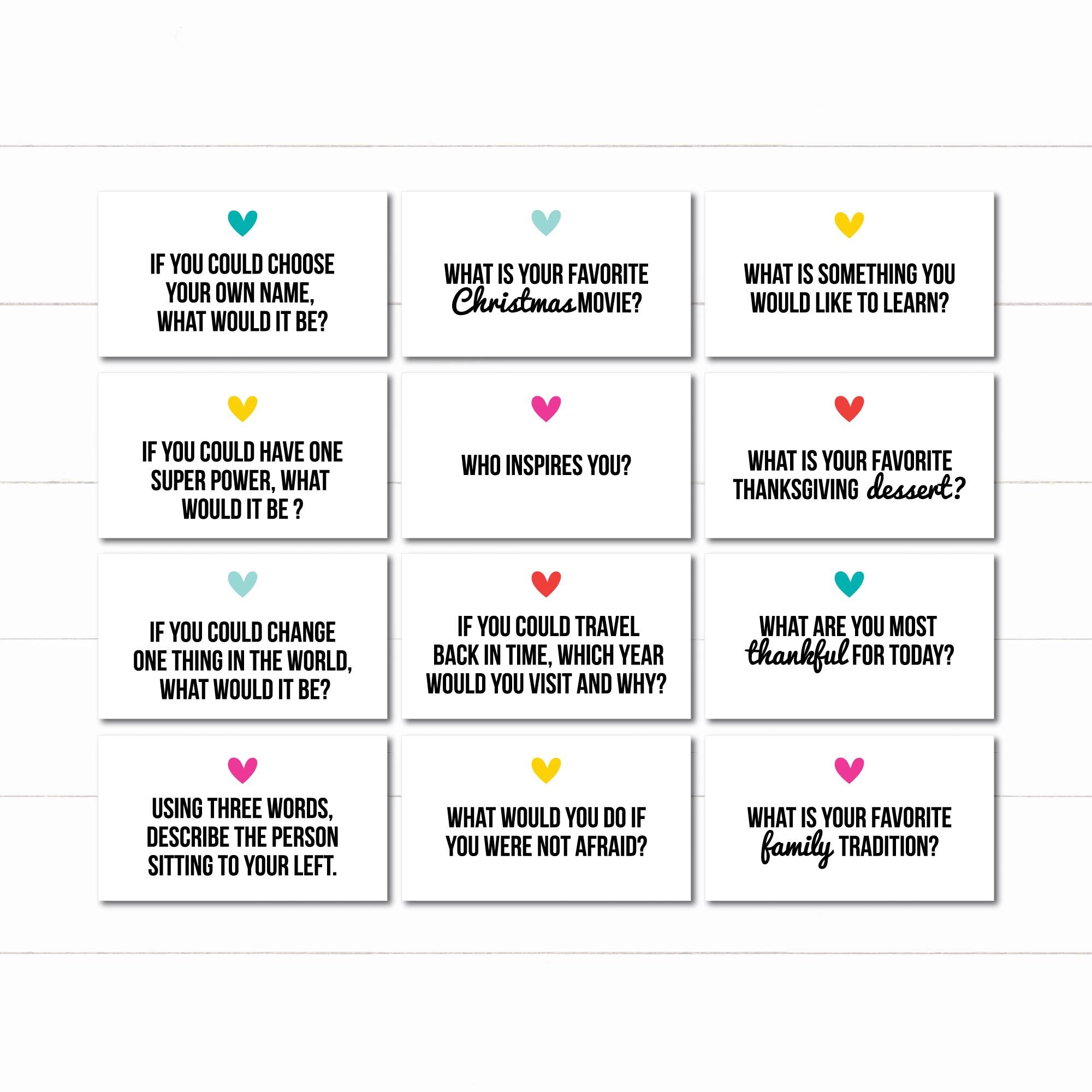 IF YOU COULD CHOOSE YOUR OWN NAME, WHAT WOULD IT BE?

WHAT IS YOUR FAVORITE Christmas MOVIE?

WHAT IS SOMETHING YOU WOULD LIKE TO LEARN?

IF YOU COULD HAVE ONE SUPER POWER, WHAT WOULD IT BE ?

WHO INSPIRES YOU?

WHAT IS YOUR FAVORITE THANKSGIVING dessert?

IF YOU COULD CHANGE ONE THING IN THE WORLD, WHAT WOULD IT BE?

IF YOU COULD TRAVEL BACK IN TIME, WHICH YEAR WOULD YOU VISIT AND WHY?

WHAT ARE YOU MOST thankful FOR TODAY?

USING THREE WORDS, DESCRIBE THE PERSON SITTING TO YOUR LEFT.

WHAT WOULD YOU DO IF YOU WERE NOT AFRAID?

WHAT IS YOUR FAVORITE family TRADITION?